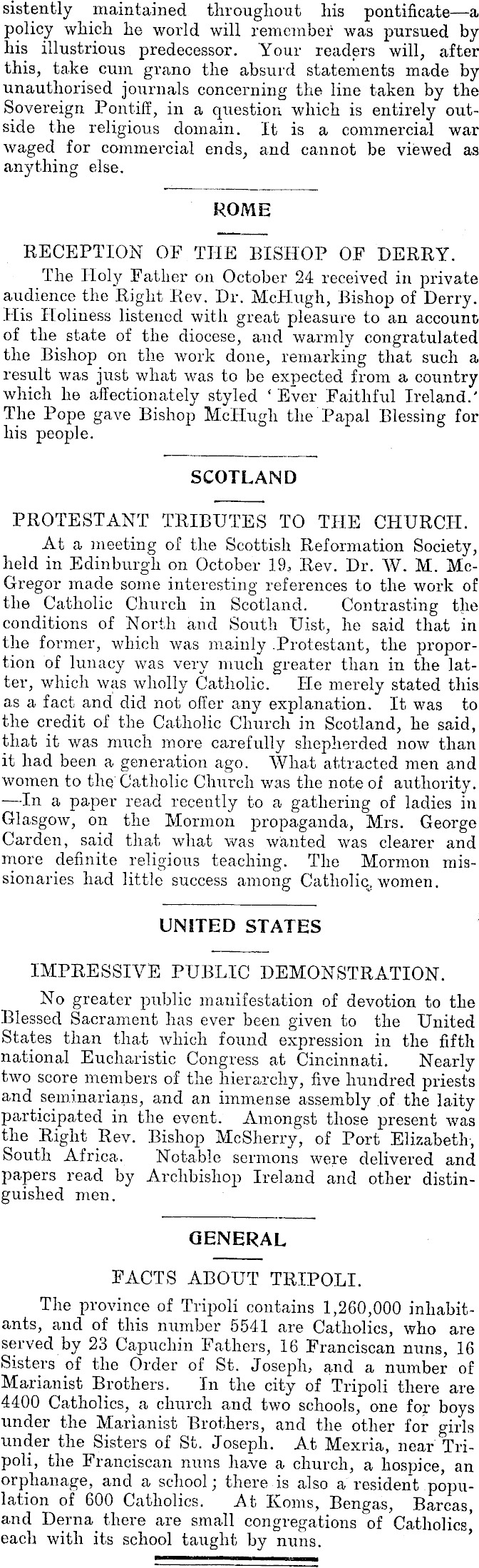 sistently maintained throughout his pontificate—a policy which he world will remember was pursued by his illustrious predecessor. Your readers will, after this, take cum grano the absurd statements made by unauthorised journals concerning the line taken by the Sovereign Pontiff, in a question which is entirely outside the religious domain. It is a commercial war waged for commercial ends, and cannot be viewed as anything else.

ROME

RECEPTION OF THE BISHOP OF DERRY.

The Holy Father on October 24 received in private audience the Right Rev. Dr. McHugh, Bishop of Derry. His Holiness listened with great pleasure to an account of the state of the diocese, and warmly congratulated the Bishop on the work done, remarking that such a result was just what was to be expected from a country which he affectionately styled 'Ever Faithful Ireland.' The Pope gave Bishop McHugh the Papal Blessing for his people.

SCOTLAND

PROTESTANT TRIBUTES TO THE CHURCH.

At a meeting of the Scottish Reformation Society, held in Edinburgh on October 19, Rev. Dr. W. M. McGregor made some interesting references to the work of the Catholic Church in Scotland. Contrasting the conditions of North and South Uist, he said that in the former, which was mainly Protestant, the proportion of lunacy was very much greater than in the latter, which was wholly Catholic. He merely stated this as a fact and did not offer any explanation. It was to the credit of the Catholic Church in Scotland, he said, that it was much more carefully shepherded now than it had been a generation ago. What attracted men and women to the Catholic Church was the note of authority. —In a paper read recently to a gathering of ladies in Glasgow, on the Mormon propaganda, Mrs. George Carden, said that what was wanted was clearer and more definite religious teaching. The Mormon missionaries had little success among Catholic women.

UNITED STATES

IMPRESSIVE PUBLIC DEMONSTRATION.

No greater public manifestation of devotion to the Blessed Sacrament has ever been given to the United States than that which found expression in the fifth national Eucharistic Congress at Cincinnati. Nearly two score members of the hierarchy, five hundred priests and seminarians, and an immense assembly of the laity participated in the event. Amongst those present was the Right Rev. Bishop McSherry, of Port Elizabeth, South Africa. Notable sermons were delivered and papers read by Archbishop Ireland and other distinguished men.

GENERAL

FACTS ABOUT TRIPOLI.

The province of Tripoli contains 1,260,000 inhabitants, and of this number 5541 are Catholics, who are served by 23 Capuchin Fathers, 16 Franciscan nuns, 16 Sisters of the Order of St. Joseph, and a number of Marianist Brothers. In the city of Tripoli there are 4400 Catholics, a church and two schools, one for boys under the Marianist Brothers, and the other for girls under the Sisters of St. Joseph. At Mexria, near Tripoli, the Franciscan nuns have a church, a hospice, an orphanage, and a school; there is also a resident population of 600 Catholics. At Koms, Bengas, Barcas, and Derna there are small congregations of Catholics, each with its school taught by nuns.